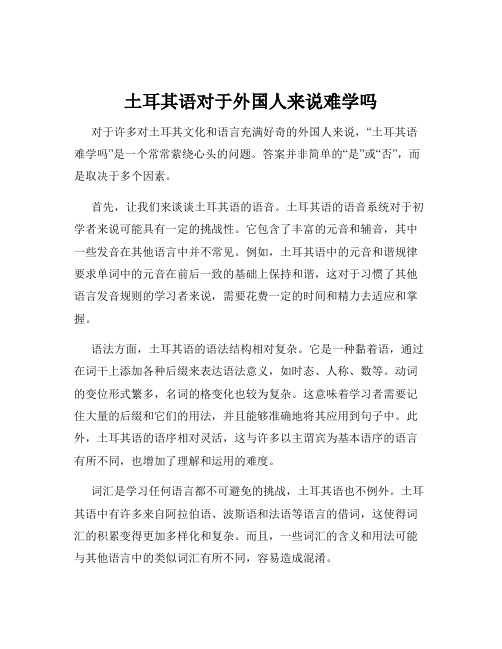 土耳其语对于外国人来说难学吗

对于许多对土耳其文化和语言充满好奇的外国人来说，“土耳其语难学吗”是一个常常萦绕心头的问题。答案并非简单的“是”或“否”，而是取决于多个因素。

首先，让我们来谈谈土耳其语的语音。土耳其语的语音系统对于初学者来说可能具有一定的挑战性。它包含了丰富的元音和辅音，其中一些发音在其他语言中并不常见。例如，土耳其语中的元音和谐规律要求单词中的元音在前后一致的基础上保持和谐，这对于习惯了其他语言发音规则的学习者来说，需要花费一定的时间和精力去适应和掌握。

语法方面，土耳其语的语法结构相对复杂。它是一种黏着语，通过在词干上添加各种后缀来表达语法意义，如时态、人称、数等。动词的变位形式繁多，名词的格变化也较为复杂。这意味着学习者需要记住大量的后缀和它们的用法，并且能够准确地将其应用到句子中。此外，土耳其语的语序相对灵活，这与许多以主谓宾为基本语序的语言有所不同，也增加了理解和运用的难度。

词汇是学习任何语言都不可避免的挑战，土耳其语也不例外。土耳其语中有许多来自阿拉伯语、波斯语和法语等语言的借词，这使得词汇的积累变得更加多样化和复杂。而且，一些词汇的含义和用法可能与其他语言中的类似词汇有所不同，容易造成混淆。